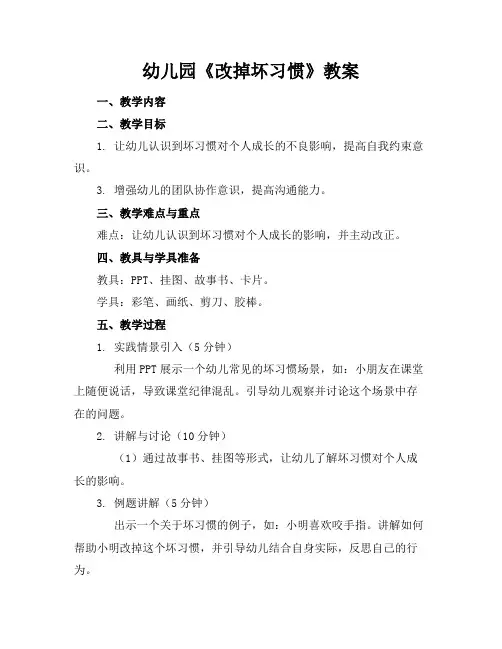 幼儿园《改掉坏习惯》教案

一、教学内容

二、教学目标

1. 让幼儿认识到坏习惯对个人成长的不良影响，提高自我约束意识。

3. 增强幼儿的团队协作意识，提高沟通能力。

三、教学难点与重点

难点：让幼儿认识到坏习惯对个人成长的影响，并主动改正。

四、教具与学具准备

教具：PPT、挂图、故事书、卡片。

学具：彩笔、画纸、剪刀、胶棒。

五、教学过程

1. 实践情景引入（5分钟）

利用PPT展示一个幼儿常见的坏习惯场景，如：小朋友在课堂上随便说话，导致课堂纪律混乱。引导幼儿观察并讨论这个场景中存在的问题。

2. 讲解与讨论（10分钟）

（1）通过故事书、挂图等形式，让幼儿了解坏习惯对个人成长的影响。

3. 例题讲解（5分钟）

出示一个关于坏习惯的例子，如：小明喜欢咬手指。讲解如何帮助小明改掉这个坏习惯，并引导幼儿结合自身实际，反思自己的行为。